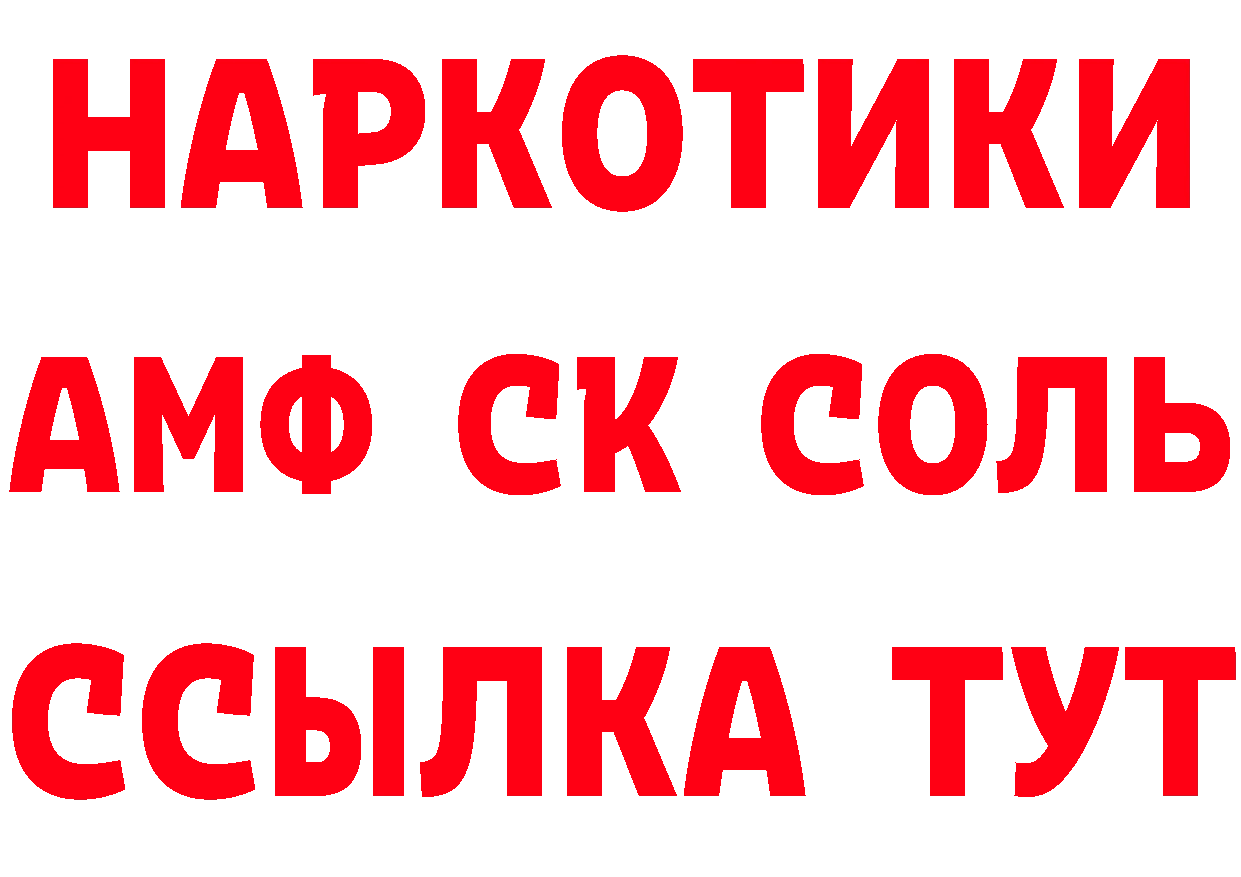 НАРКОТИКИ

АМФ СК СОЛЬ

ССЫЛКА ТУТ